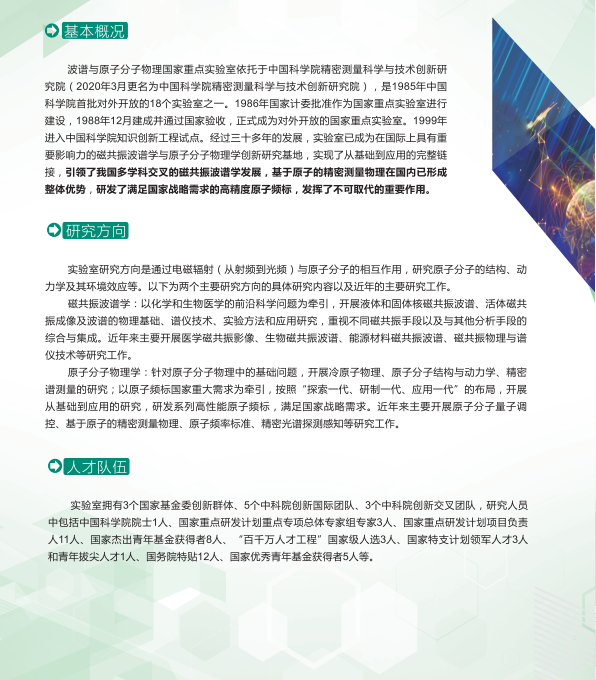 基本概况

波谱与原子分子物理国家重点实验室依托于中国科学院精密测量科学与技术创新研究院（2020年3月更名为中国科学院精密测量科学与技术创新研究院），是1985年中国科学院首批对外开放的18个实验室之一。1986年国家计委批准作为国家重点实验室进行建设，1988年12月建成并通过国家验收，正式成为对外开放的国家重点实验室。1999年进入中国科学院知识创新工程试点。经过三十多年的发展，实验室已成为在国际上具有重要影响力的磁共振波谱学与原子分子物理学创新研究基地，实现了从基础到应用的完整链接，引领了我国多学科交叉的磁共振波谱学发展，基于原子的精密测量物理在国内已形成整体优势，研发了满足国家战略需求的高精度原子频标，发挥了不可取代的重要作用。

研究方向

实验室研究方向是通过电磁辐射（从射频到光频）与原子分子的相互作用，研究原子分子的结构、动力学及其环境效应等。以下为两个主要研究方向的具体研究内容以及近年的主要研究工作。

磁共振波谱学：以化学和生物医学的前沿科学问题为牵引，开展液体和固体核磁共振波谱、活体磁共振成像及波谱的物理基础、谱仪技术、实验方法和应用研究，重视不同磁共振手段以及与其他分析手段的综合与集成。近年来主要开展医学磁共振影像、生物磁共振波谱、能源材料磁共振波谱、磁共振物理与谱仪技术等研究工作。

原子分子物理学：针对原子分子物理中的基础问题，开展冷原子物理、原子分子结构与动力学、精密谱测量的研究；以原子频标国家重大需求为牵引，按照“探索一代、研制一代、应用一代”的布局，开展从基础到应用的研究，研发系列高性能原子频标，满足国家战略需求。近年来主要开展原子分子量子调控、基于原子的精密测量物理、原子频率标准、精密光谱探测感知等研究工作。

人才队伍

实验室拥有3个国家基金委创新群体、5个中科院创新国际团队、3个中科院创新交叉团队，研究人员中包括中国科学院院士1人、国家重点研发计划重点专项总体专家组专家3人、国家重点研发计划项目负责人11人、国家杰出青年基金获得者8人、“百千万人才工程”国家级人选3人、国家特支计划领军人才3人和青年拔尖人才1人、国务院特贴12人、国家优秀青年基金获得者5人等。